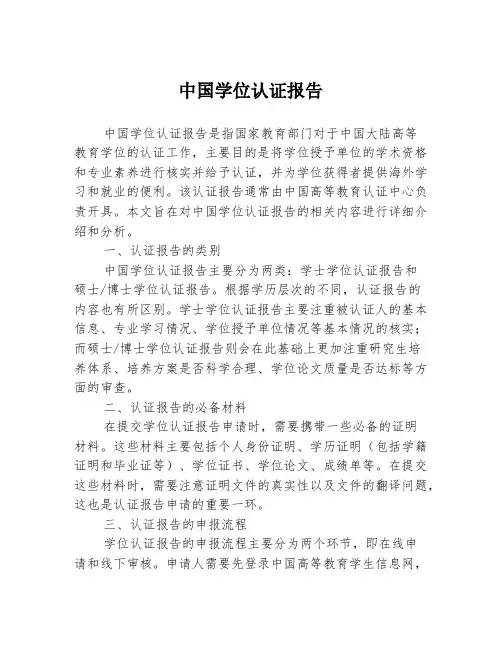 中国学位认证报告

中国学位认证报告是指国家教育部门对于中国大陆高等教育学位的认证工作，主要目的是将学位授予单位的学术资格和专业素养进行核实并给予认证，并为学位获得者提供海外学习和就业的便利。该认证报告通常由中国高等教育认证中心负责开具。本文旨在对中国学位认证报告的相关内容进行详细介绍和分析。

一、认证报告的类别

中国学位认证报告主要分为两类：学士学位认证报告和硕士/博士学位认证报告。根据学历层次的不同，认证报告的内容也有所区别。学士学位认证报告主要注重被认证人的基本信息、专业学习情况、学位授予单位情况等基本情况的核实；而硕士/博士学位认证报告则会在此基础上更加注重研究生培养体系、培养方案是否科学合理、学位论文质量是否达标等方面的审查。

二、认证报告的必备材料

在提交学位认证报告申请时，需要携带一些必备的证明材料。这些材料主要包括个人身份证明、学历证明（包括学籍证明和毕业证等）、学位证书、学位论文、成绩单等。在提交这些材料时，需要注意证明文件的真实性以及文件的翻译问题，这也是认证报告申请的重要一环。

三、认证报告的申报流程

学位认证报告的申报流程主要分为两个环节，即在线申请和线下审核。申请人需要先登录中国高等教育学生信息网，